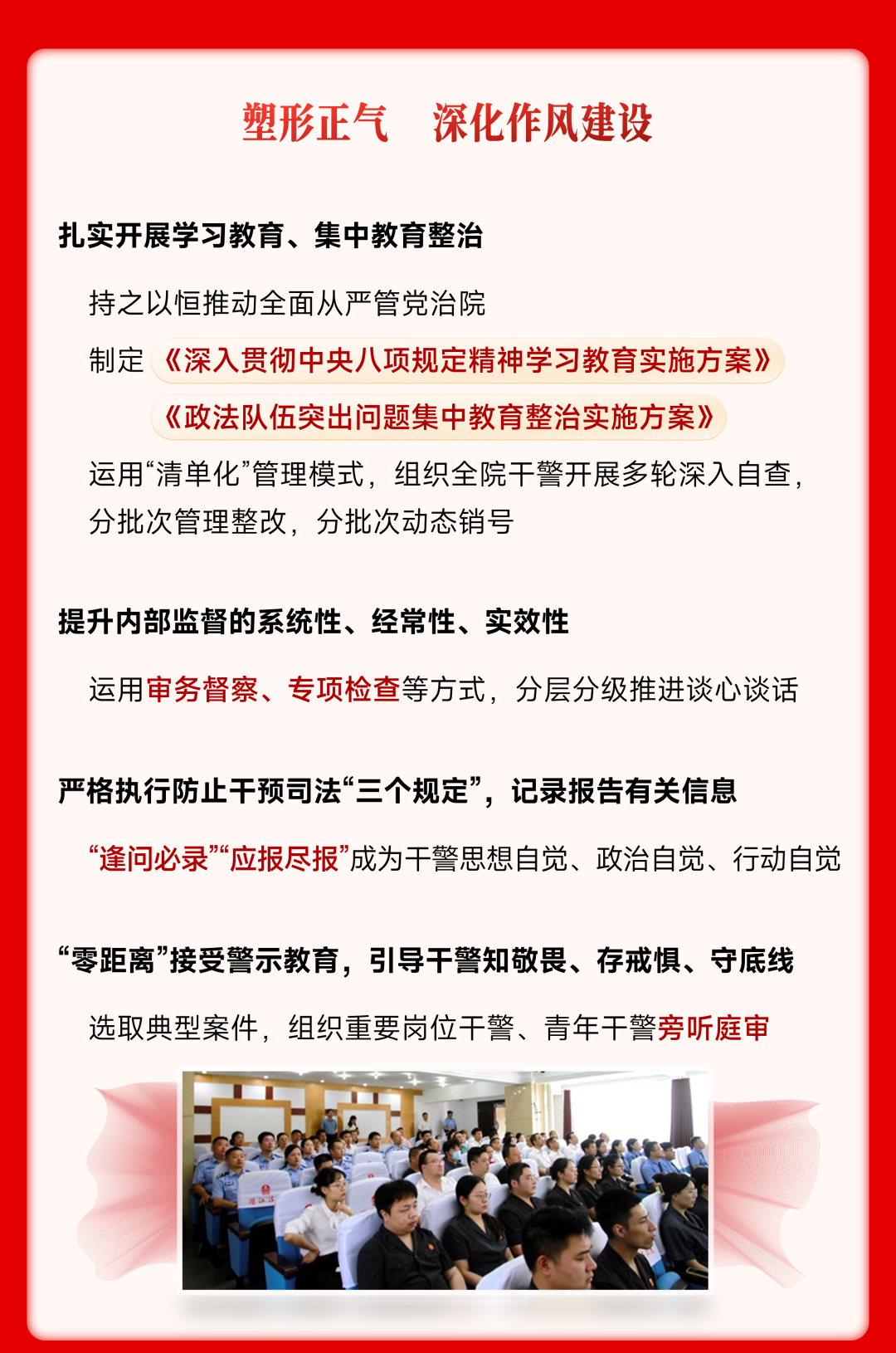 塑形正气　深化作风建设

扎实开展学习教育、集中教育整治

持之以恒推动全面从严管党治院

制定《深入贯彻中央八项规定精神学习教育实施方案》

《政法队伍突出问题集中教育整治实施方案》

运用“清单化”管理模式，组织全院干警开展多轮深入自查，分批次管理整改，分批次动态销号

提升内部监督的系统性、经常性、实效性

运用审务督察、专项检查等方式，分层分级推进谈心谈话

严格执行防止干预司法“三个规定”，记录报告有关信息

“逢问必录”“应报尽报”成为干警思想自觉、政治自觉、行动自觉

“零距离”接受警示教育，引导干警知敬畏、存戒惧、守底线

选取典型案件，组织重要岗位干警、青年干警旁听庭审